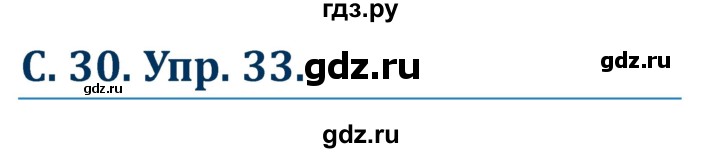 гдз.ру

С. 30. Упр. 33.gdz.ru gdz.ru

gdz.ru

gdz.ru